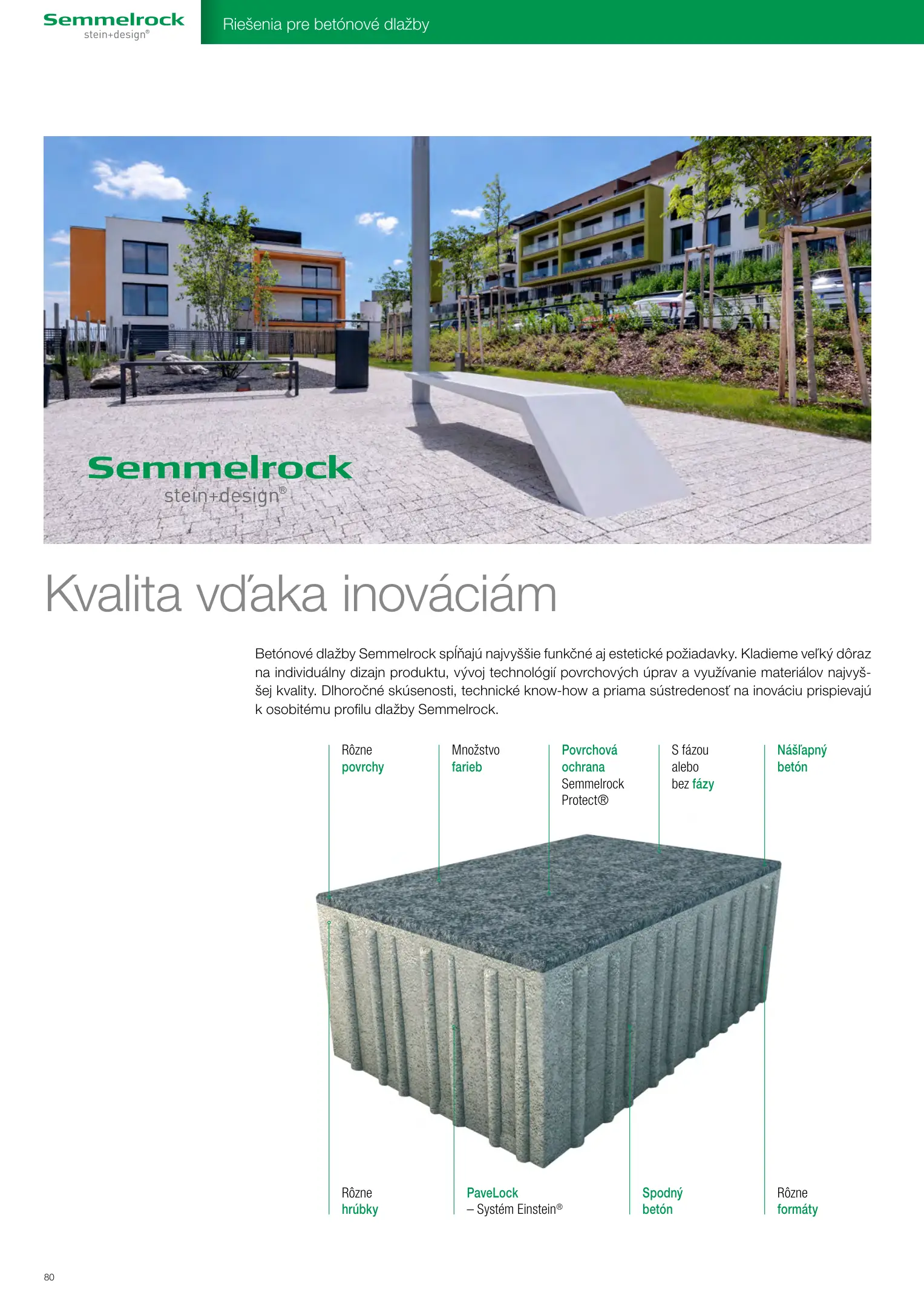 Semmelrock
stein+design®

Riešenia pre betónové dlažby

Semmelrock
stein+design®

Kvalita vďaka inováciám

Betónové dlažby Semmelrock spĺňajú najvyššie funkčné aj estetické požiadavky. Kladieme veľký dôraz na individuálny dizajn produktu, vývoj technológií povrchových úprav a využívanie materiálov najvyššej kvality. Dlhoročné skúsenosti, technické know-how a priama sústredenosť na inováciu prispievajú k osobitému profilu dlažby Semmelrock.

Rôzne povrchy

Množstvo farieb

Povrchová ochrana Semmelrock Protect®

S fázou alebo bez fázy

Nášľapný betón

Rôzne hrúbky

PaveLock – Systém Einstein®

Spodný betón

Rôzne formáty

80